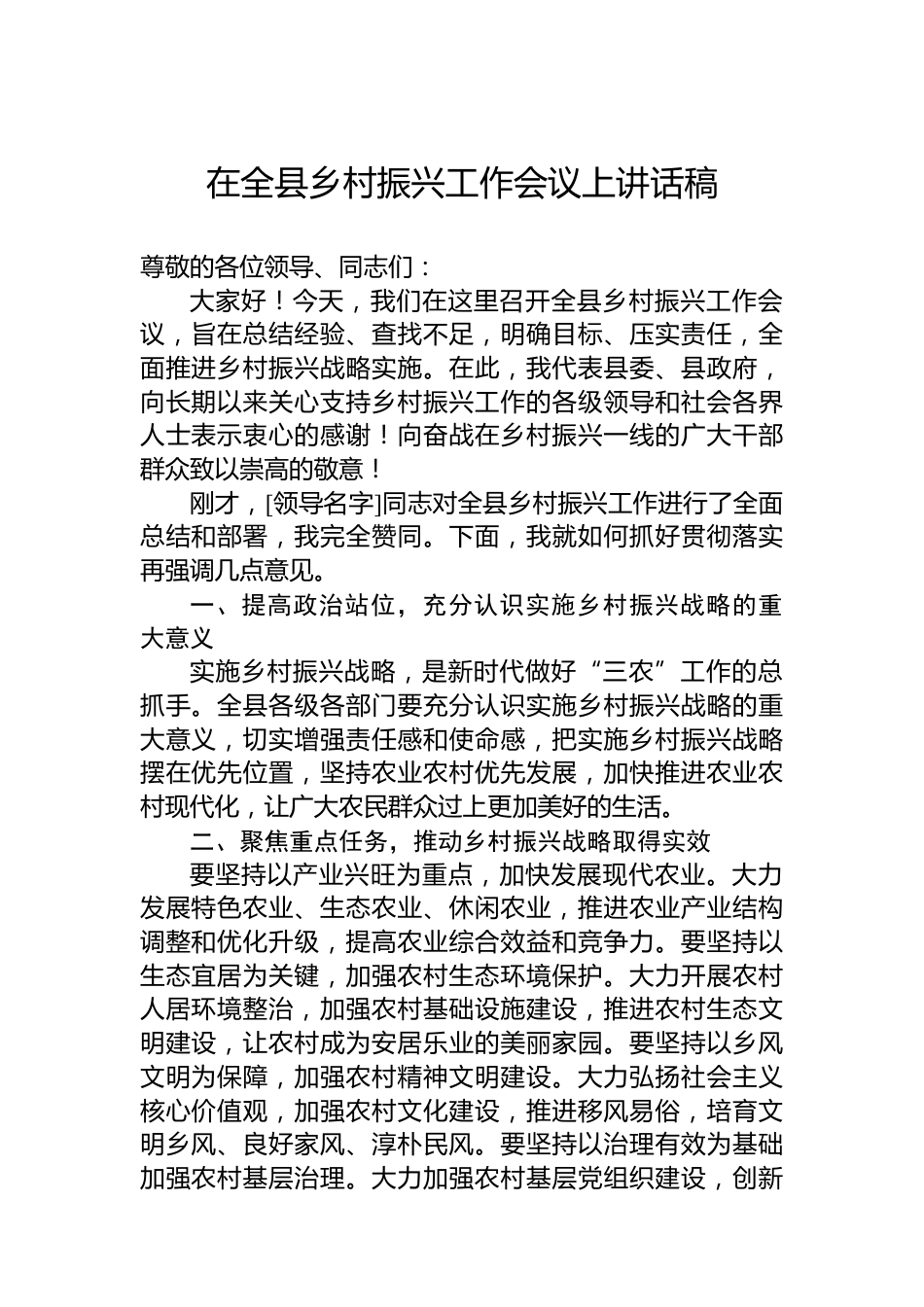 在全县乡村振兴工作会议上讲话稿

尊敬的各位领导、同志们：

大家好！今天，我们在这里召开全县乡村振兴工作会议，旨在总结经验、查找不足，明确目标、压实责任，全面推进乡村振兴战略实施。在此，我代表县委、县政府，向长期以来关心支持乡村振兴工作的各级领导和社会各界人士表示衷心的感谢！向奋战在乡村振兴一线的广大干部群众致以崇高的敬意！

刚才，[领导名字]同志对全县乡村振兴工作进行了全面总结和部署，我完全赞同。下面，我就如何抓好贯彻落实再强调几点意见。

一、提高政治站位，充分认识实施乡村振兴战略的重大意义

实施乡村振兴战略，是新时代做好“三农”工作的总抓手。全县各级各部门要充分认识实施乡村振兴战略的重大意义，切实增强责任感和使命感，把实施乡村振兴战略摆在优先位置，坚持农业农村优先发展，加快推进农业农村现代化，让广大农民群众过上更加美好的生活。

二、聚焦重点任务，推动乡村振兴战略取得实效

要坚持以产业兴旺为重点，加快发展现代农业。大力发展特色农业、生态农业、休闲农业，推进农业产业结构调整和优化升级，提高农业综合效益和竞争力。要坚持以生态宜居为关键，加强农村生态环境保护。大力开展农村人居环境整治，加强农村基础设施建设，推进农村生态文明建设，让农村成为安居乐业的美丽家园。要坚持以乡风文明为保障，加强农村精神文明建设。大力弘扬社会主义核心价值观，加强农村文化建设，推进移风易俗，培育文明乡风、良好家风、淳朴民风。要坚持以治理有效为基础加强农村基层治理。大力加强农村基层党组织建设，创新